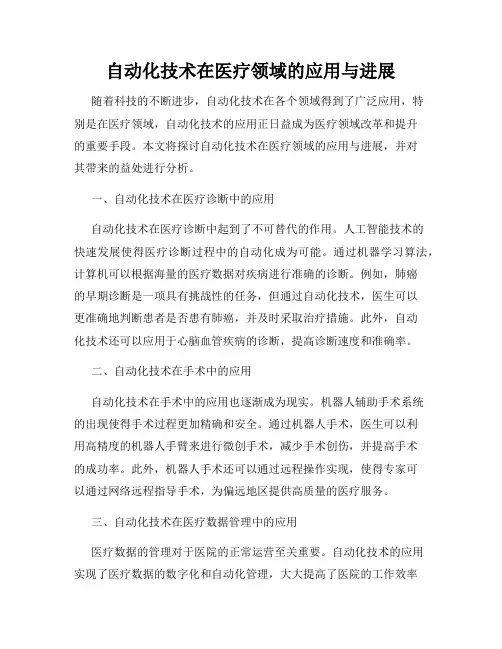 自动化技术在医疗领域的应用与进展

随着科技的不断进步，自动化技术在各个领域得到了广泛应用，特别是在医疗领域，自动化技术的应用正日益成为医疗领域改革和提升的重要手段。本文将探讨自动化技术在医疗领域的应用与进展，并对其带来的益处进行分析。

一、自动化技术在医疗诊断中的应用

自动化技术在医疗诊断中起到了不可替代的作用。人工智能技术的快速发展使得医疗诊断过程中的自动化成为可能。通过机器学习算法，计算机可以根据海量的医疗数据对疾病进行准确的诊断。例如，肺癌的早期诊断是一项具有挑战性的任务，但通过自动化技术，医生可以更准确地判断患者是否患有肺癌，并及时采取治疗措施。此外，自动化技术还可以应用于心脑血管疾病的诊断，提高诊断速度和准确率。

二、自动化技术在手术中的应用

自动化技术在手术中的应用也逐渐成为现实。机器人辅助手术系统的出现使得手术过程更加精确和安全。通过机器人手术，医生可以利用高精度的机器人手臂来进行微创手术，减少手术创伤，并提高手术的成功率。此外，机器人手术还可以通过远程操作实现，使得专家可以通过网络远程指导手术，为偏远地区提供高质量的医疗服务。

三、自动化技术在医疗数据管理中的应用

医疗数据的管理对于医院的正常运营至关重要。自动化技术的应用实现了医疗数据的数字化和自动化管理，大大提高了医院的工作效率